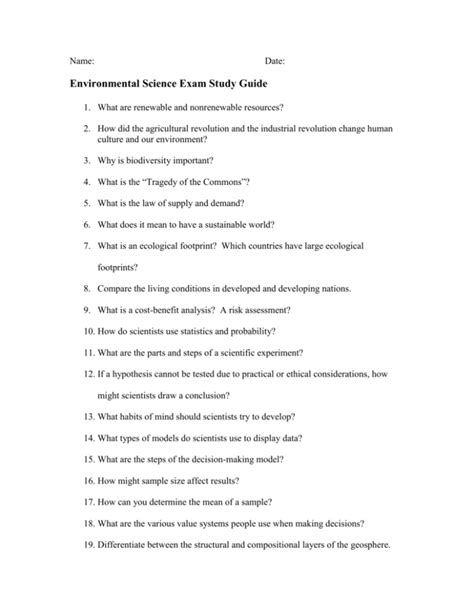 Name: Date:

Environmental Science Exam Study Guide

1. What are renewable and nonrenewable resources?

2. How did the agricultural revolution and the industrial revolution change human culture and our environment?

3. Why is biodiversity important?

4. What is the "Tragedy of the Commons"?

5. What is the law of supply and demand?

6. What does it mean to have a sustainable world?

7. What is an ecological footprint? Which countries have large ecological footprints?

8. Compare the living conditions in developed and developing nations.

9. What is a cost-benefit analysis? A risk assessment?

10. How do scientists use statistics and probability?

11. What are the parts and steps of a scientific experiment?

12. If a hypothesis cannot be tested due to practical or ethical considerations, how might scientists draw a conclusion?

13. What habits of mind should scientists try to develop?

14. What types of models do scientists use to display data?

15. What are the steps of the decision-making model?

16. How might sample size affect results?

17. How can you determine the mean of a sample?

18. What are the various value systems people use when making decisions?

19. Differentiate between the structural and compositional layers of the geosphere.